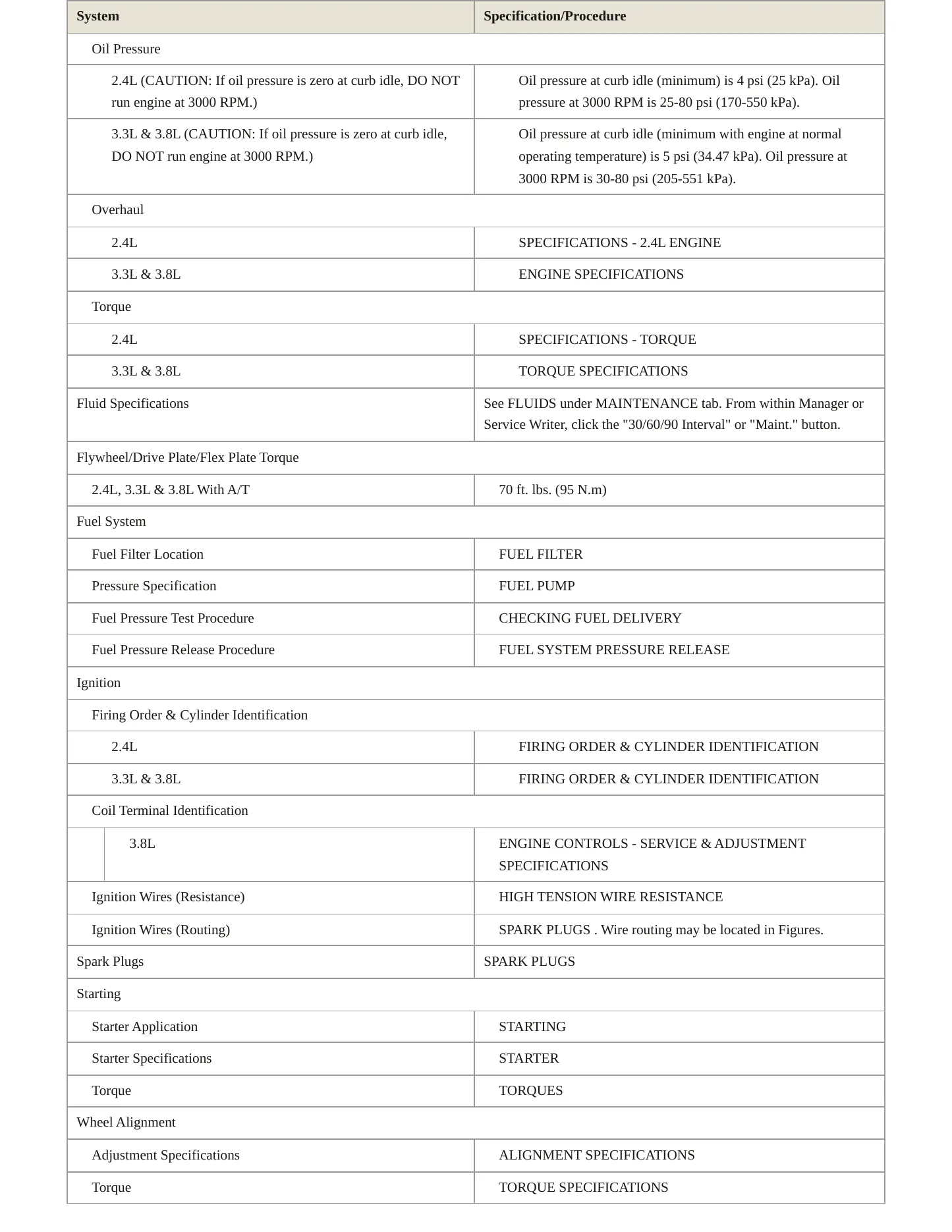 | System | Specification/Procedure |
|---|---|
| Oil Pressure | |
| 2.4L (CAUTION: If oil pressure is zero at curb idle, DO NOT run engine at 3000 RPM.) | Oil pressure at curb idle (minimum) is 4 psi (25 kPa). Oil pressure at 3000 RPM is 25-80 psi (170-550 kPa). |
| 3.3L & 3.8L (CAUTION: If oil pressure is zero at curb idle, DO NOT run engine at 3000 RPM.) | Oil pressure at curb idle (minimum with engine at normal operating temperature) is 5 psi (34.47 kPa). Oil pressure at 3000 RPM is 30-80 psi (205-551 kPa). |
| Overhaul | |
| 2.4L | SPECIFICATIONS - 2.4L ENGINE |
| 3.3L & 3.8L | ENGINE SPECIFICATIONS |
| Torque | |
| 2.4L | SPECIFICATIONS - TORQUE |
| 3.3L & 3.8L | TORQUE SPECIFICATIONS |
| Fluid Specifications | See FLUIDS under MAINTENANCE tab. From within Manager or Service Writer, click the "30/60/90 Interval" or "Maint." button. |
| Flywheel/Drive Plate/Flex Plate Torque | |
| 2.4L, 3.3L & 3.8L With A/T | 70 ft. lbs. (95 N.m) |
| Fuel System | |
| Fuel Filter Location | FUEL FILTER |
| Pressure Specification | FUEL PUMP |
| Fuel Pressure Test Procedure | CHECKING FUEL DELIVERY |
| Fuel Pressure Release Procedure | FUEL SYSTEM PRESSURE RELEASE |
| Ignition | |
| Firing Order & Cylinder Identification | |
| 2.4L | FIRING ORDER & CYLINDER IDENTIFICATION |
| 3.3L & 3.8L | FIRING ORDER & CYLINDER IDENTIFICATION |
| Coil Terminal Identification | |
| 3.8L | ENGINE CONTROLS - SERVICE & ADJUSTMENT SPECIFICATIONS |
| Ignition Wires (Resistance) | HIGH TENSION WIRE RESISTANCE |
| Ignition Wires (Routing) | SPARK PLUGS . Wire routing may be located in Figures. |
| Spark Plugs | SPARK PLUGS |
| Starting | |
| Starter Application | STARTING |
| Starter Specifications | STARTER |
| Torque | TORQUES |
| Wheel Alignment | |
| Adjustment Specifications | ALIGNMENT SPECIFICATIONS |
| Torque | TORQUE SPECIFICATIONS |